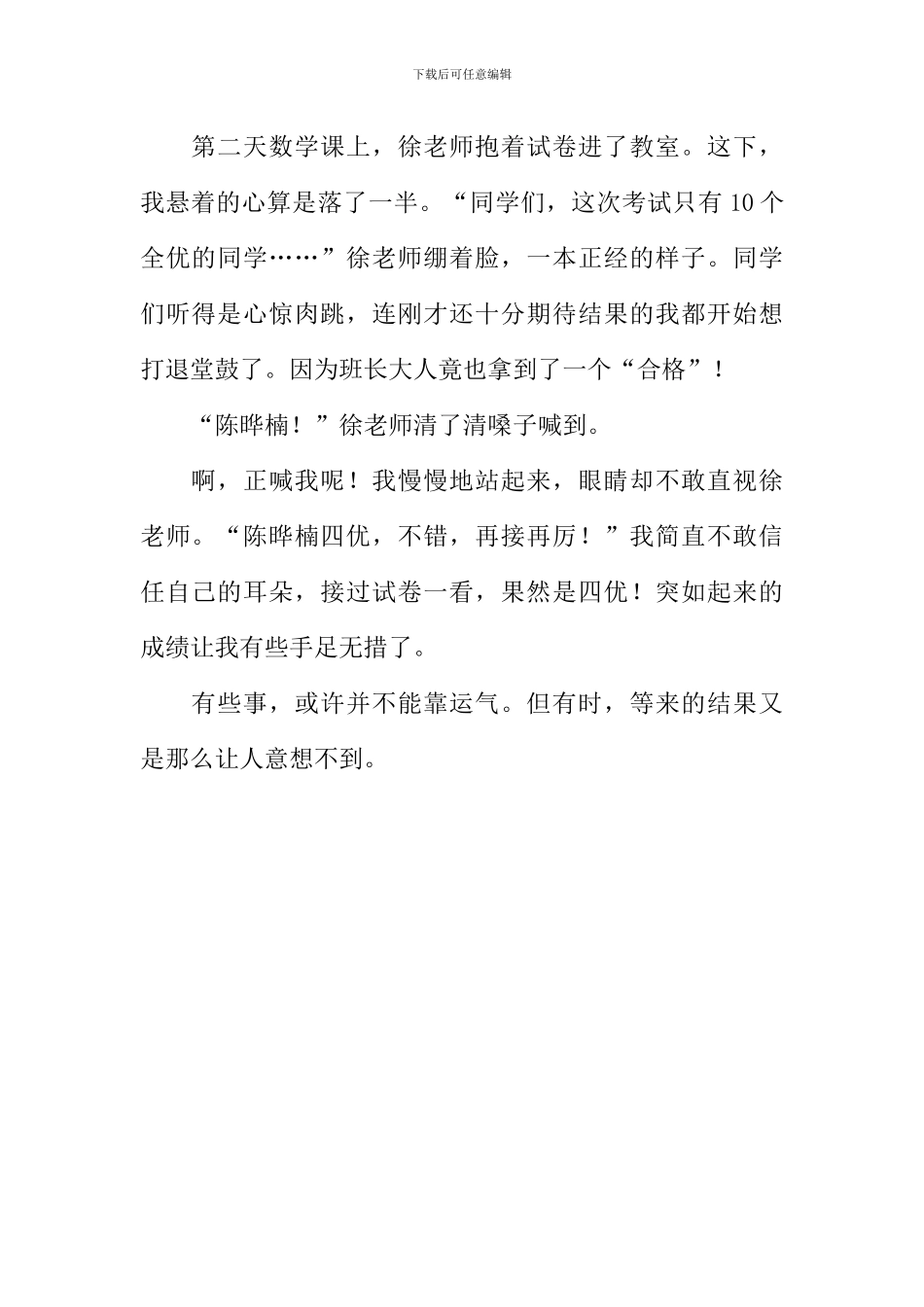 下载后可任意编辑

第二天数学课上，徐老师抱着试卷进了教室。这下，我悬着的心算是落了一半。“同学们，这次考试只有10个全优的同学……”徐老师绷着脸，一本正经的样子。同学们听得是心惊肉跳，连刚才还十分期待结果的我都开始想打退堂鼓了。因为班长大人竟也拿到了一个“合格”！

“陈晔楠！”徐老师清了清嗓子喊到。

啊，正喊我呢！我慢慢地站起来，眼睛却不敢直视徐老师。“陈晔楠四优，不错，再接再厉！”我简直不敢信任自己的耳朵，接过试卷一看，果然是四优！突如起来的成绩让我有些手足无措了。

有些事，或许并不能靠运气。但有时，等来的结果又是那么让人意想不到。